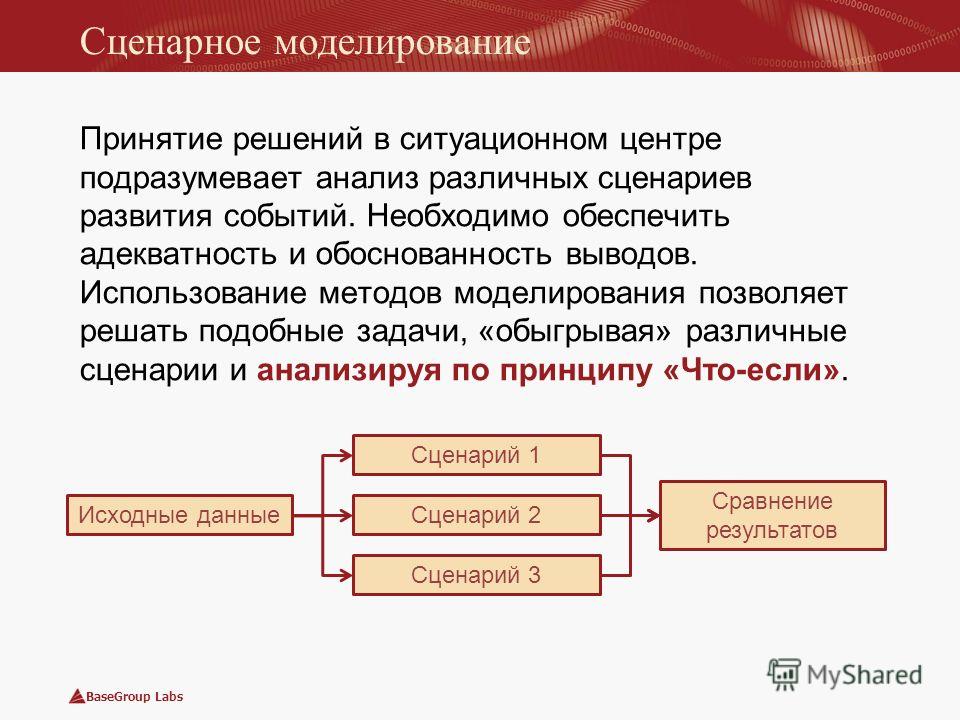 Сценарное моделирование

Принятие решений в ситуационном центре подразумевает анализ различных сценариев развития событий. Необходимо обеспечить адекватность и обоснованность выводов. Использование методов моделирования позволяет решать подобные задачи, «обыгрывая» различные сценарии и анализируя по принципу «Что-если».

Исходные данные

Сценарий 1

Сценарий 2

Сценарий 3

Сравнение результатов

BaseGroup Labs

MyShared